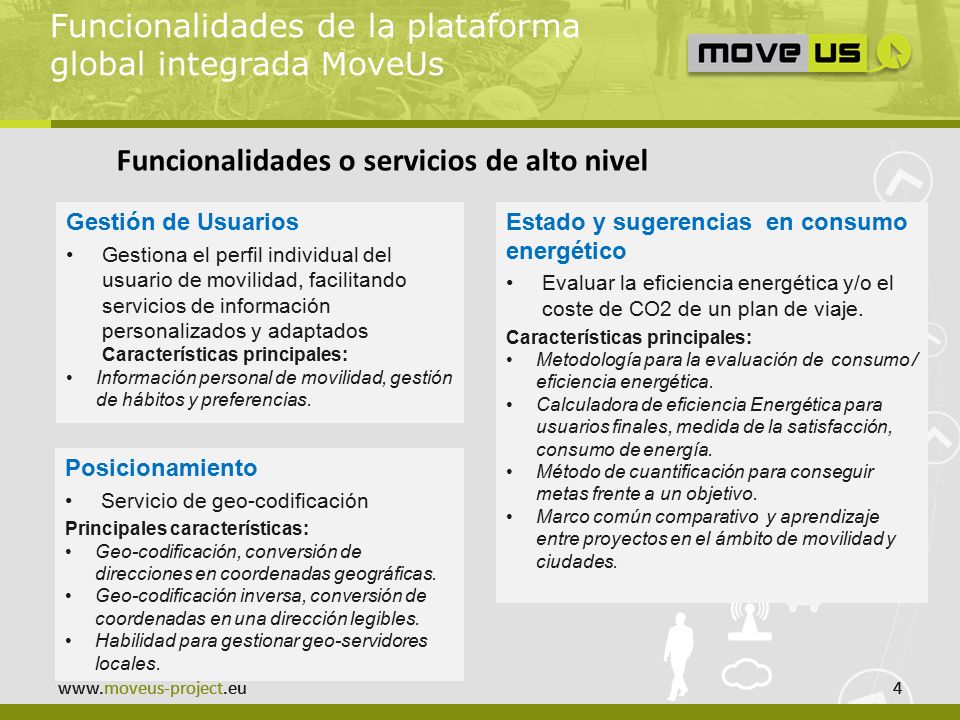 Funcionalidades de la plataforma global integrada MoveUs

move us

Funcionalidades o servicios de alto nivel

Gestión de Usuarios

• Gestiona el perfil individual del usuario de movilidad, facilitando servicios de información personalizados y adaptados

Características principales:

• Información personal de movilidad, gestión de hábitos y preferencias.

Posicionamiento

• Servicio de geo-codificación

Principales características:

• Geo-codificación, conversión de direcciones en coordenadas geográficas.
• Geo-codificación inversa, conversión de coordenadas en una dirección legibles.
• Habilidad para gestionar geo-servidores locales.

Estado y sugerencias en consumo energético

• Evaluar la eficiencia energética y/o el coste de CO2 de un plan de viaje.

Características principales:

• Metodología para la evaluación de consumo / eficiencia energética.
• Calculadora de eficiencia Energética para usuarios finales, medida de la satisfacción, consumo de energía.
• Método de cuantificación para conseguir metas frente a un objetivo.
• Marco común comparativo y aprendizaje entre proyectos en el ámbito de movilidad y ciudades.

www.moveus-project.eu

4